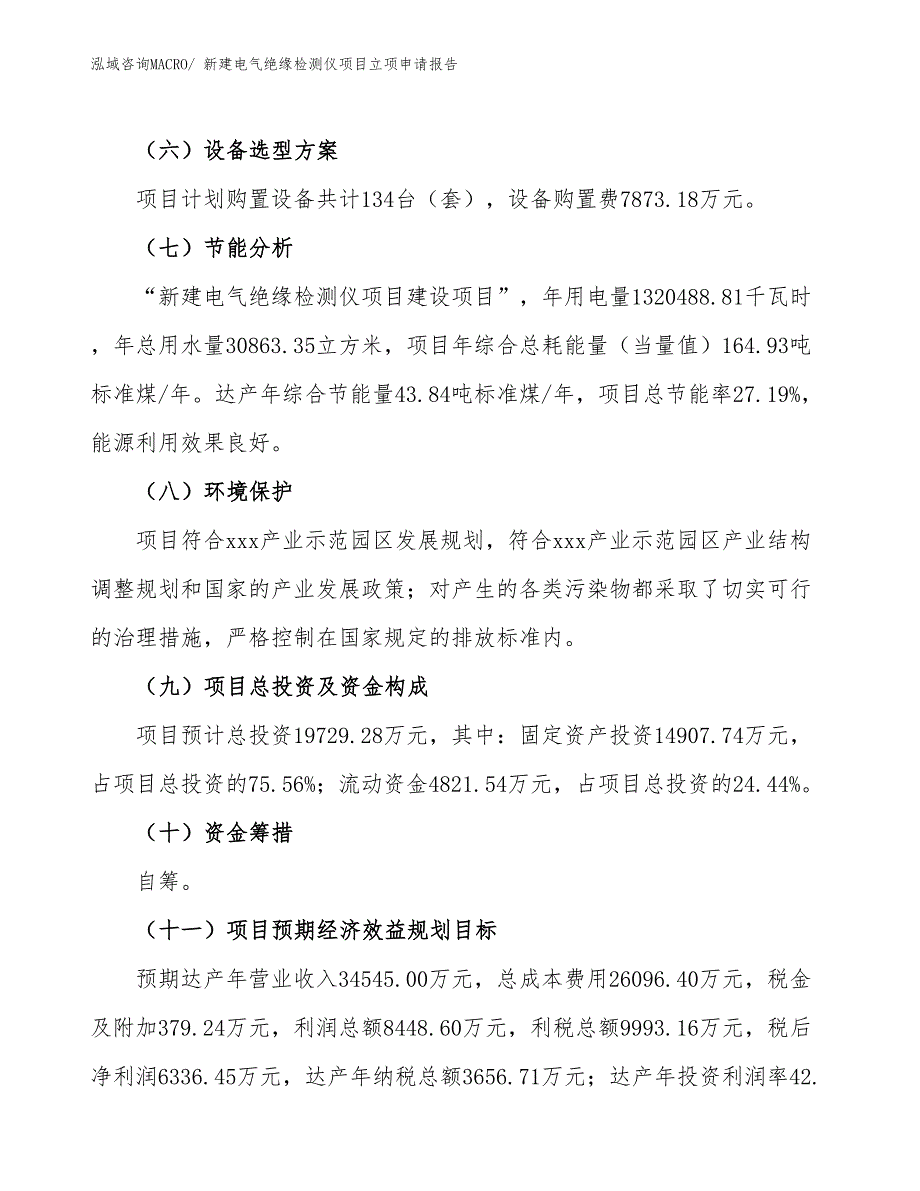 泓域咨询MACRO/ 新建电气绝缘检测仪项目立项申请报告

（六）设备选型方案

项目计划购置设备共计134台（套），设备购置费7873.18万元。

（七）节能分析

“新建电气绝缘检测仪项目建设项目”，年用电量1320488.81千瓦时，年总用水量30863.35立方米，项目年综合总耗能量（当量值）164.93吨标准煤/年。达产年综合节能量43.84吨标准煤/年，项目总节能率27.19%，能源利用效果良好。

（八）环境保护

项目符合xxx产业示范园区发展规划，符合xxx产业示范园区产业结构调整规划和国家的产业发展政策；对产生的各类污染物都采取了切实可行的治理措施，严格控制在国家规定的排放标准内。

（九）项目总投资及资金构成

项目预计总投资19729.28万元，其中：固定资产投资14907.74万元，占项目总投资的75.56%；流动资金4821.54万元，占项目总投资的24.44%。

（十）资金筹措

自筹。

（十一）项目预期经济效益规划目标

预期达产年营业收入34545.00万元，总成本费用26096.40万元，税金及附加379.24万元，利润总额8448.60万元，利税总额9993.16万元，税后净利润6336.45万元，达产年纳税总额3656.71万元；达产年投资利润率42.